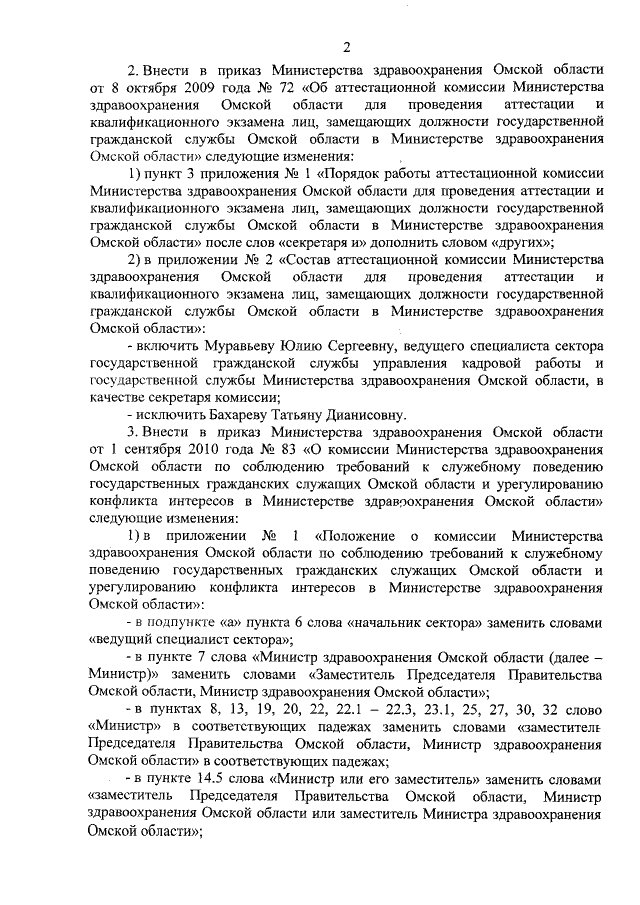 2

2. Внести в приказ Министерства здравоохранения Омской области от 8 октября 2009 года № 72 «Об аттестационной комиссии Министерства здравоохранения Омской области для проведения аттестации и квалификационного экзамена лиц, замещающих должности государственной гражданской службы Омской области в Министерстве здравоохранения Омской области» следующие изменения:

1) пункт 3 приложения № 1 «Порядок работы аттестационной комиссии Министерства здравоохранения Омской области для проведения аттестации и квалификационного экзамена лиц, замещающих должности государственной гражданской службы Омской области в Министерстве здравоохранения Омской области» после слов «секретаря и» дополнить словом «других»;

2) в приложении № 2 «Состав аттестационной комиссии Министерства здравоохранения Омской области для проведения аттестации и квалификационного экзамена лиц, замещающих должности государственной гражданской службы Омской области в Министерстве здравоохранения Омской области»:

- включить Муравьеву Юлию Сергеевну, ведущего специалиста сектора государственной гражданской службы управления кадровой работы и государственной службы Министерства здравоохранения Омской области, в качестве секретаря комиссии;

- исключить Бахареву Татьяну Дианисовну.

3. Внести в приказ Министерства здравоохранения Омской области от 1 сентября 2010 года № 83 «О комиссии Министерства здравоохранения Омской области по соблюдению требований к служебному поведению государственных гражданских служащих Омской области и урегулированию конфликта интересов в Министерстве здравоохранения Омской области» следующие изменения:

1) в приложении № 1 «Положение о комиссии Министерства здравоохранения Омской области по соблюдению требований к служебному поведению государственных гражданских служащих Омской области и урегулированию конфликта интересов в Министерстве здравоохранения Омской области»:

- в подпункте «а» пункта 6 слова «начальник сектора» заменить словами «ведущий специалист сектора»;

- в пункте 7 слова «Министр здравоохранения Омской области (далее – Министр)» заменить словами «Заместитель Председателя Правительства Омской области, Министр здравоохранения Омской области»;

- в пунктах 8, 13, 19, 20, 22, 22.1 – 22.3, 23.1, 25, 27, 30, 32 слово «Министр» в соответствующих падежах заменить словами «заместитель Председателя Правительства Омской области, Министр здравоохранения Омской области» в соответствующих падежах;

- в пункте 14.5 слова «Министр или его заместитель» заменить словами «заместитель Председателя Правительства Омской области, Министр здравоохранения Омской области или заместитель Министра здравоохранения Омской области»;